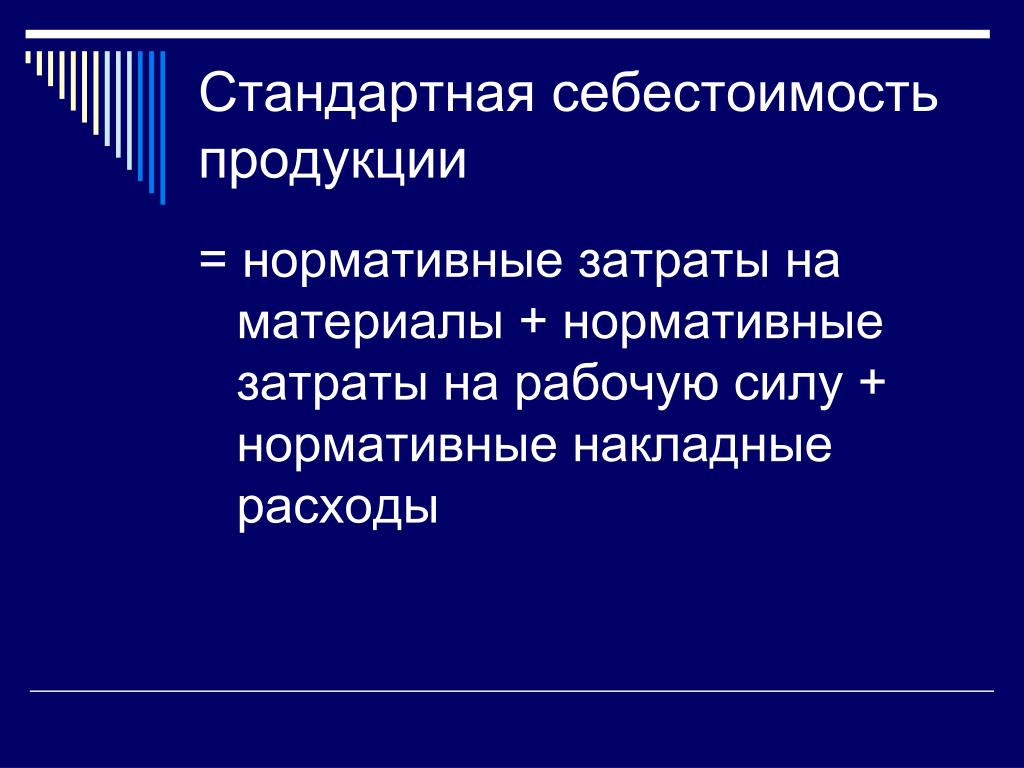 Стандартная себестоимость продукции

= нормативные затраты на материалы + нормативные затраты на рабочую силу + нормативные накладные расходы